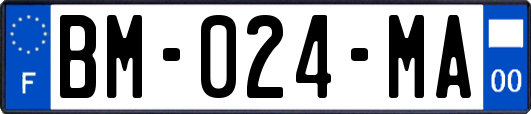 F
BM-024-MA
00